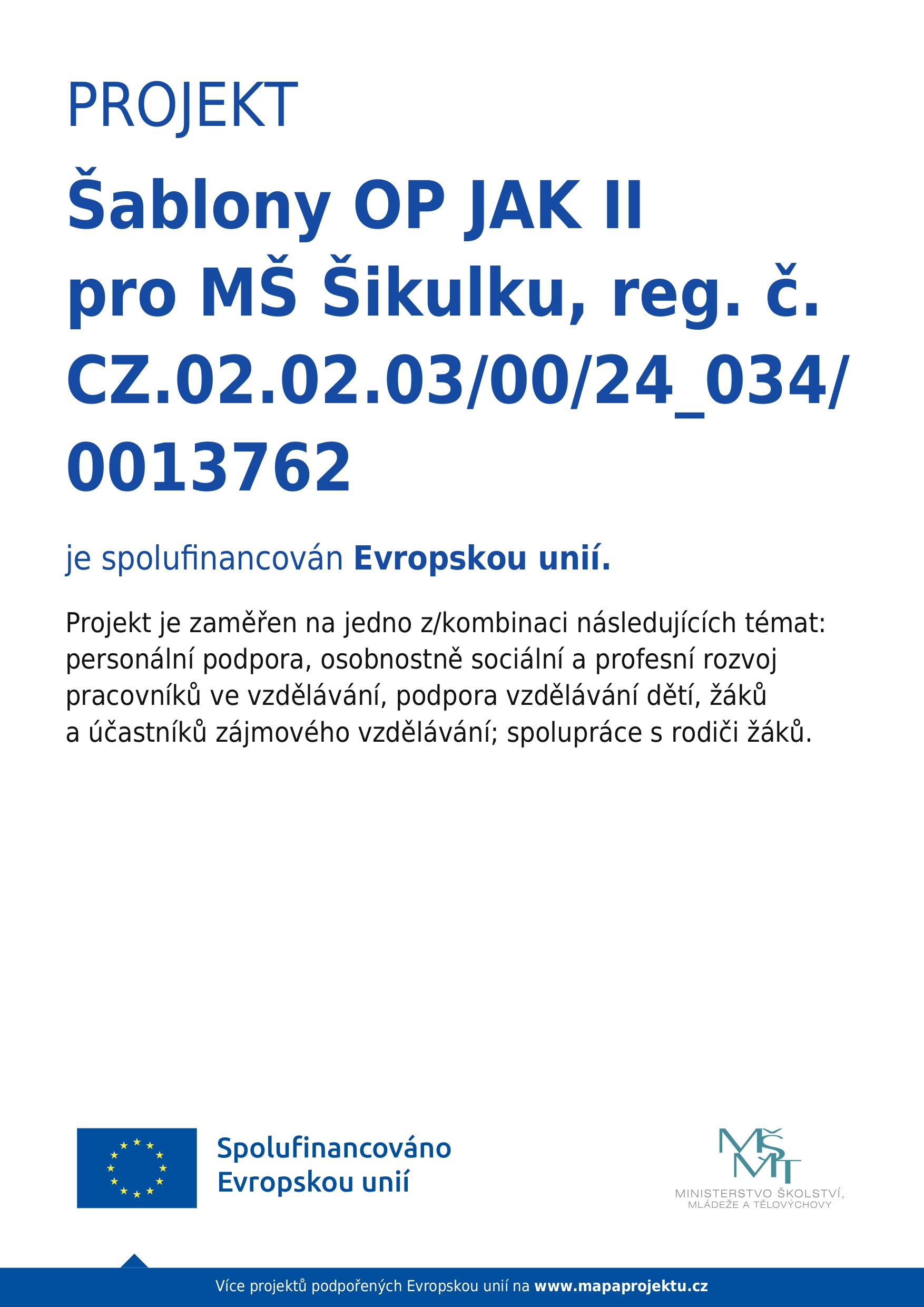 PROJEKT

Šablony OP JAK II pro MŠ Šikulku, reg. č. CZ.02.02.03/00/24_034/0013762

je spolufinancován Evropskou unií.

Projekt je zaměřen na jedno z/kombinaci následujících témat: personální podpora, osobnostně sociální a profesní rozvoj pracovníků ve vzdělávání, podpora vzdělávání dětí, žáků a účastníků zájmového vzdělávání; spolupráce s rodiči žáků.

Spolufinancováno Evropskou unií

MŠMT
MINISTERSTVO ŠKOLSTVÍ, MLÁDEŽE A TĚLOVÝCHOVY

Více projektů podpořených Evropskou unií na www.mapaprojektu.cz